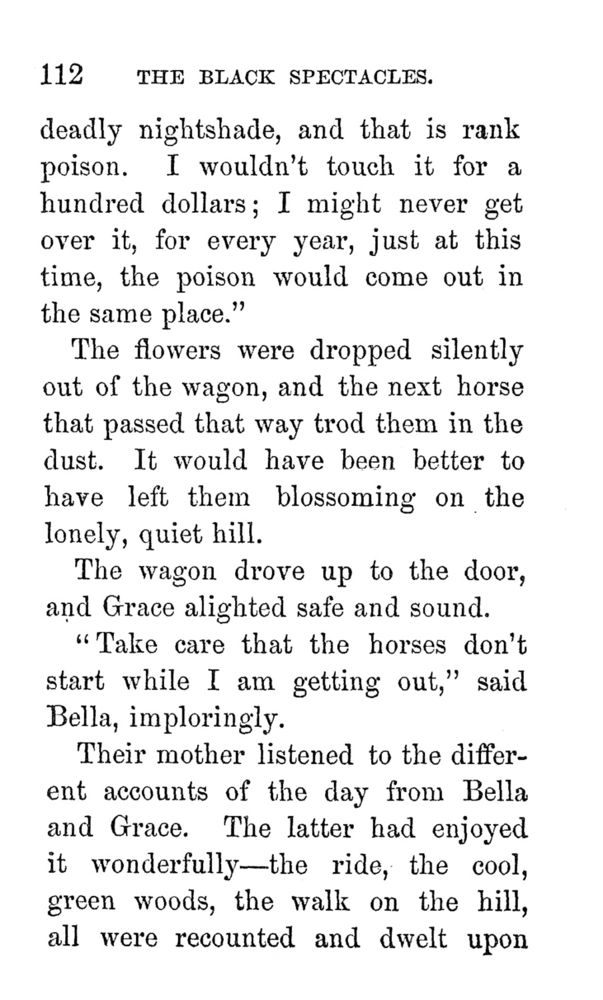 112 THE BLACK SPECTACLES.

deadly nightshade, and that is rank poison. I wouldn't touch it for a hundred dollars; I might never get over it, for every year, just at this time, the poison would come out in the same place."

The flowers were dropped silently out of the wagon, and the next horse that passed that way trod them in the dust. It would have been better to have left them blossoming on the lonely, quiet hill.

The wagon drove up to the door, and Grace alighted safe and sound.

"Take care that the horses don't start while I am getting out," said Bella, imploringly.

Their mother listened to the different accounts of the day from Bella and Grace. The latter had enjoyed it wonderfully—the ride, the cool, green woods, the walk on the hill, all were recounted and dwelt upon